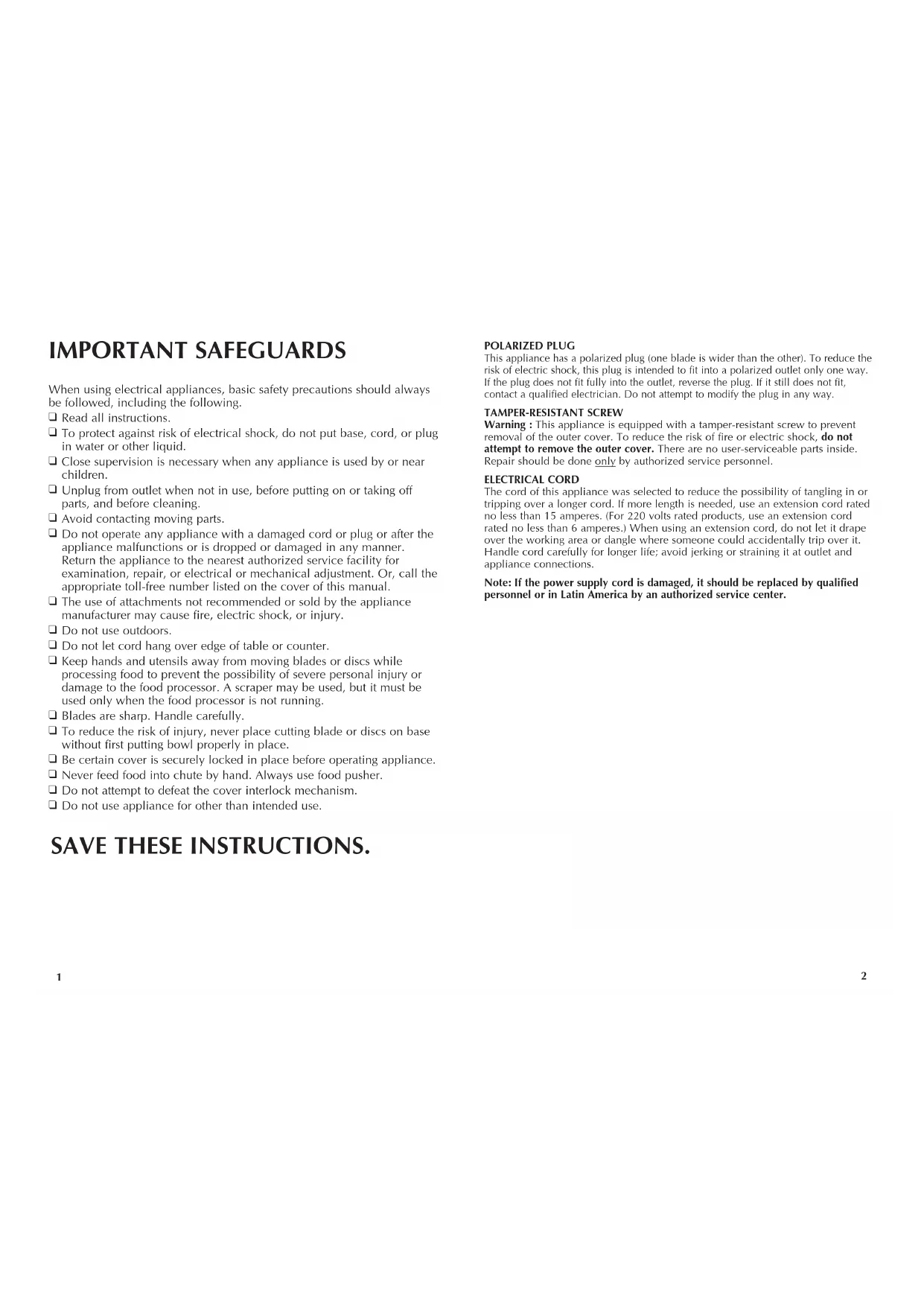 IMPORTANT SAFEGUARDS

When using electrical appliances, basic safety precautions should always be followed, including the following.

❑ Read all instructions.
❑ To protect against risk of electrical shock, do not put base, cord, or plug in water or other liquid.
❑ Close supervision is necessary when any appliance is used by or near children.
❑ Unplug from outlet when not in use, before putting on or taking off parts, and before cleaning.
❑ Avoid contacting moving parts.
❑ Do not operate any appliance with a damaged cord or plug or after the appliance malfunctions or is dropped or damaged in any manner. Return the appliance to the nearest authorized service facility for examination, repair, or electrical or mechanical adjustment. Or, call the appropriate toll-free number listed on the cover of this manual.
❑ The use of attachments not recommended or sold by the appliance manufacturer may cause fire, electric shock, or injury.
❑ Do not use outdoors.
❑ Do not let cord hang over edge of table or counter.
❑ Keep hands and utensils away from moving blades or discs while processing food to prevent the possibility of severe personal injury or damage to the food processor. A scraper may be used, but it must be used only when the food processor is not running.
❑ Blades are sharp. Handle carefully.
❑ To reduce the risk of injury, never place cutting blade or discs on base without first putting bowl properly in place.
❑ Be certain cover is securely locked in place before operating appliance.
❑ Never feed food into chute by hand. Always use food pusher.
❑ Do not attempt to defeat the cover interlock mechanism.
❑ Do not use appliance for other than intended use.

SAVE THESE INSTRUCTIONS.

1

POLARIZED PLUG
This appliance has a polarized plug (one blade is wider than the other). To reduce the risk of electric shock, this plug is intended to fit into a polarized outlet only one way. If the plug does not fit fully into the outlet, reverse the plug. If it still does not fit, contact a qualified electrician. Do not attempt to modify the plug in any way.

TAMPER-RESISTANT SCREW
Warning : This appliance is equipped with a tamper-resistant screw to prevent removal of the outer cover. To reduce the risk of fire or electric shock, do not attempt to remove the outer cover. There are no user-serviceable parts inside. Repair should be done only by authorized service personnel.

ELECTRICAL CORD
The cord of this appliance was selected to reduce the possibility of tangling in or tripping over a longer cord. If more length is needed, use an extension cord rated no less than 15 amperes. (For 220 volts rated products, use an extension cord rated no less than 6 amperes.) When using an extension cord, do not let it drape over the working area or dangle where someone could accidentally trip over it. Handle cord carefully for longer life; avoid jerking or straining it at outlet and appliance connections.

Note: If the power supply cord is damaged, it should be replaced by qualified personnel or in Latin America by an authorized service center.

2